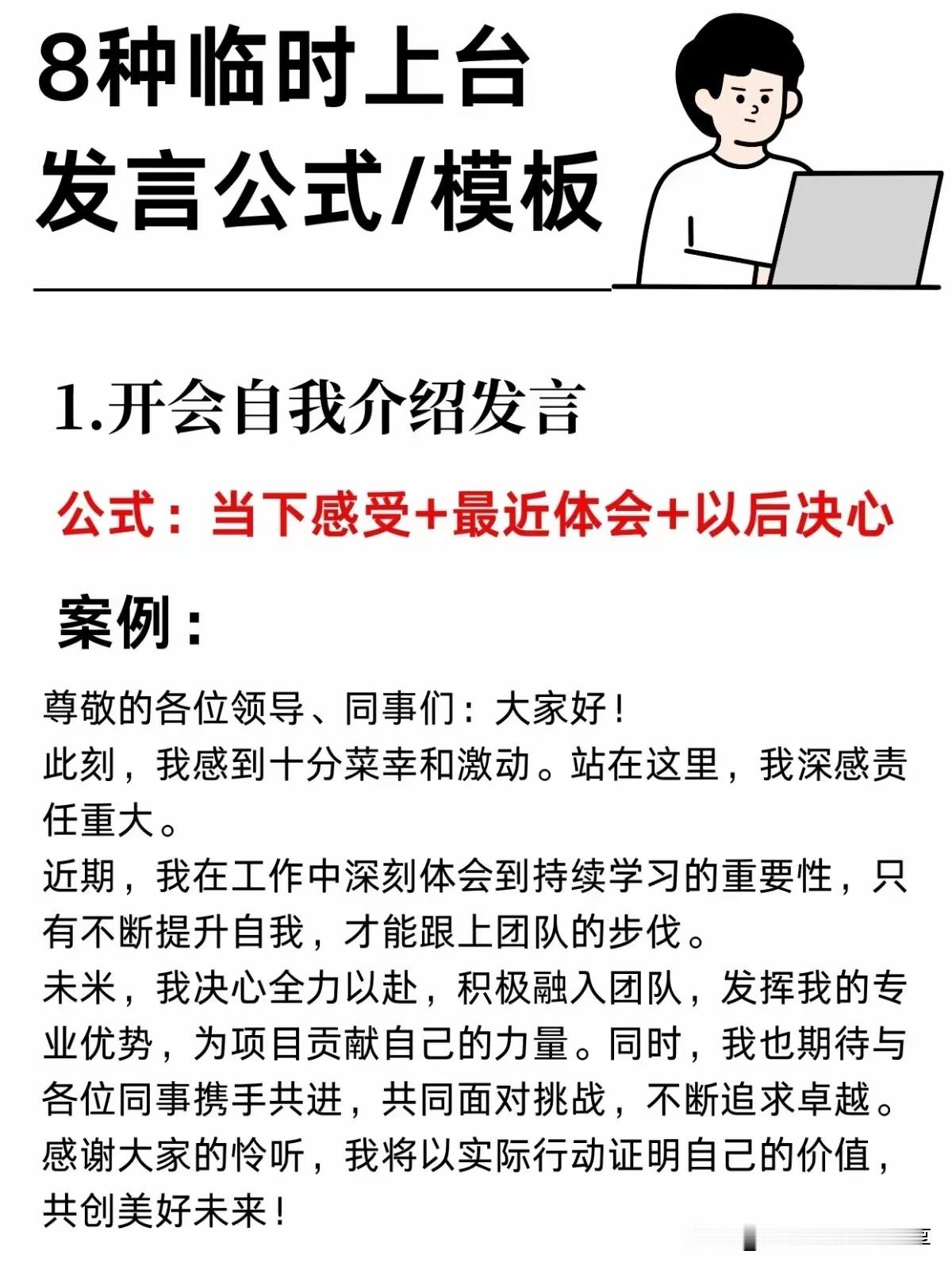 8种临时上台
发言公式/模板

1.开会自我介绍发言

公式：当下感受+最近体会+以后决心

案例：

尊敬的各位领导、同事们：大家好！
此刻，我感到十分菜幸和激动。站在这里，我深感责任重大。
近期，我在工作中深刻体会到持续学习的重要性，只有不断提升自我，才能跟上团队的步伐。
未米，我决心全力以赴，积极融入团队，发挥我的专业优势，为项目贡献自己的力量。同时，我也期待与各位同事携手共进，共同面对挑战，不断追求卓越。
感谢大家的怜听，我将以实际行动证明自己的价值，共创美好未来！